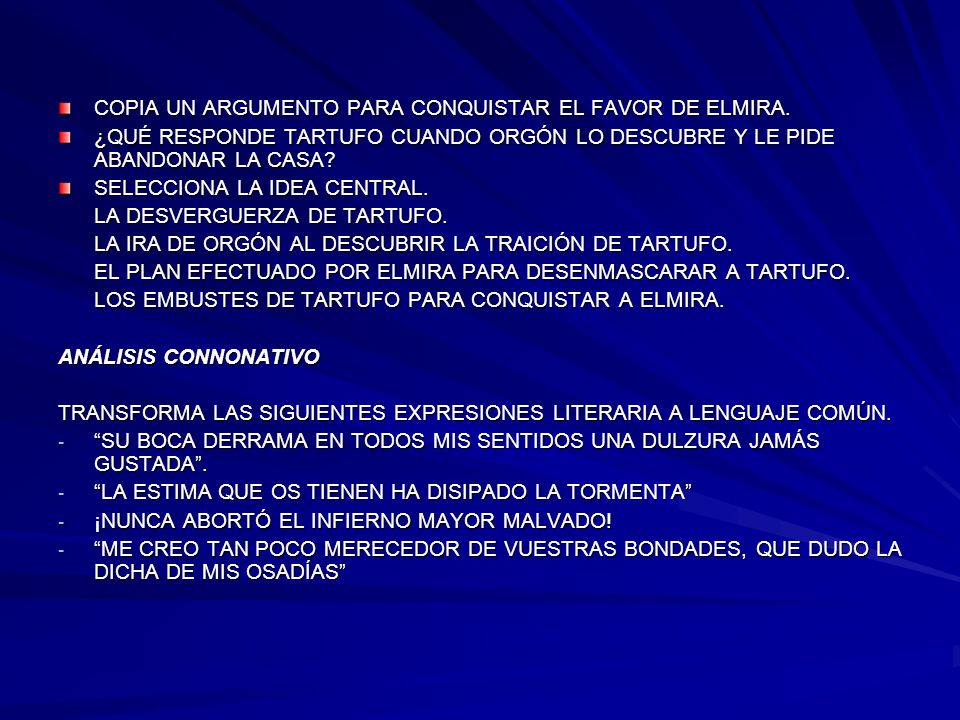 COPIA UN ARGUMENTO PARA CONQUISTAR EL FAVOR DE ELMIRA.
¿QUÉ RESPONDE TARTUFO CUANDO ORGÓN LO DESCUBRE Y LE PIDE ABANDONAR LA CASA?
SELECCIONA LA IDEA CENTRAL.
LA DESVERGUERZA DE TARTUFO.
LA IRA DE ORGÓN AL DESCUBRIR LA TRAICIÓN DE TARTUFO.
EL PLAN EFECTUADO POR ELMIRA PARA DESENMASCARAR A TARTUFO.
LOS EMBUSTES DE TARTUFO PARA CONQUISTAR A ELMIRA.

ANÁLISIS CONNONATIVO

TRANSFORMA LAS SIGUIENTES EXPRESIONES LITERARIA A LENGUAJE COMÚN.
- “SU BOCA DERRAMA EN TODOS MIS SENTIDOS UNA DULZURA JAMÁS GUSTADA”.
- “LA ESTIMA QUE OS TIENEN HA DISIPADO LA TORMENTA”
- ¡NUNCA ABORTÓ EL INFIERNO MAYOR MALVADO!
- “ME CREO TAN POCO MERECEDOR DE VUESTRAS BONDADES, QUE DUDO LA DICHA DE MIS OSADÍAS”